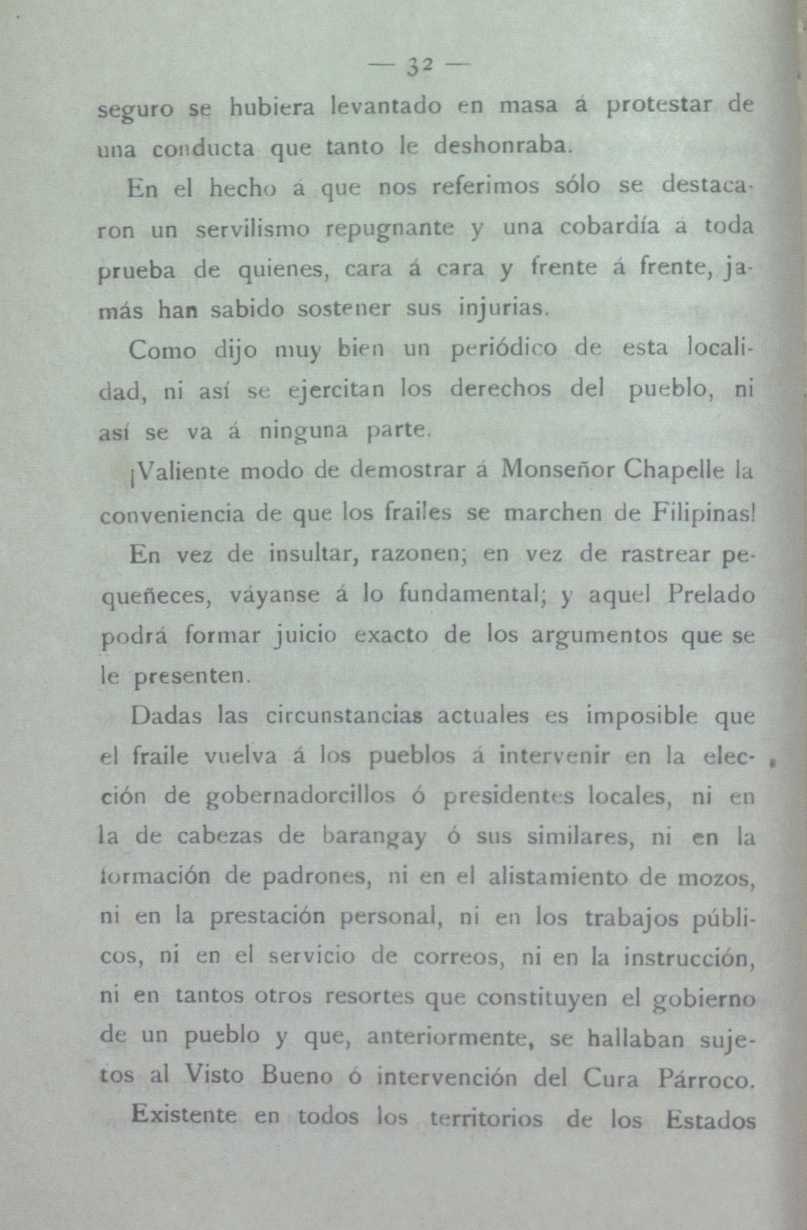 — 32 —

seguro se hubiera levantado en masa á protestar de una conducta que tanto le deshonraba.

En el hecho á que nos referimos sólo se destacaron un servilismo repugnante y una cobardía á toda prueba de quienes, cara á cara y frente á frente, jamás han sabido sostener sus injurias.

Como dijo muy bien un periódico de esta localidad, ni así se ejercitan los derechos del pueblo, ni así se va á ninguna parte.

¡Valiente modo de demostrar á Monseñor Chapelle la conveniencia de que los frailes se marchen de Filipinas!

En vez de insultar, razonen; en vez de rastrear pequeñeces, váyanse á lo fundamental; y aquel Prelado podrá formar juicio exacto de los argumentos que se le presenten.

Dadas las circunstancias actuales es imposible que el fraile vuelva á los pueblos á intervenir en la elección de gobernadorcillos ó presidentes locales, ni en la de cabezas de barangay ó sus similares, ni en la formación de padrones, ni en el alistamiento de mozos, ni en la prestación personal, ni en los trabajos públicos, ni en el servicio de correos, ni en la instrucción, ni en tantos otros resortes que constituyen el gobierno de un pueblo y que, anteriormente, se hallaban sujetos al Visto Bueno ó intervención del Cura Párroco.

Existente en todos los territorios de los Estados